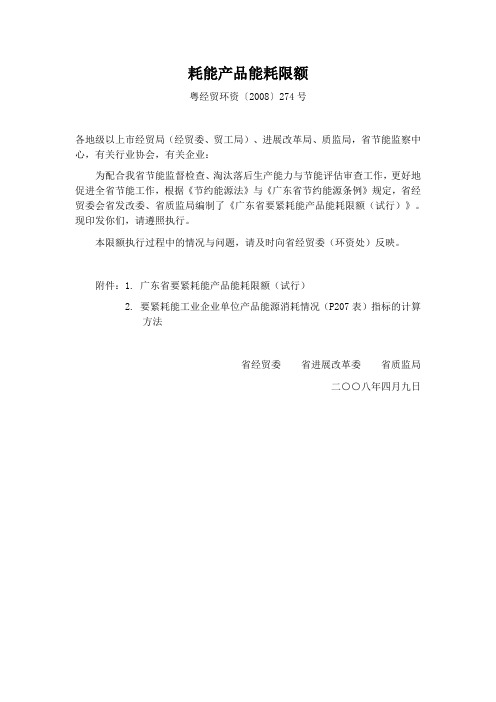 耗能产品能耗限额

粤经贸环资〔2008〕274 号

各地级以上市经贸局（经贸委、贸工局）、进展改革局、质监局，省节能监察中心，有关行业协会，有关企业：

为配合我省节能监督检查、淘汰落后生产能力与节能评估审查工作，更好地促进全省节能工作，根据《节约能源法》与《广东省节约能源条例》规定，省经贸委会省发改委、省质监局编制了《广东省要紧耗能产品能耗限额（试行）》。现印发你们，请遵照执行。

本限额执行过程中的情况与问题，请及时向省经贸委（环资处）反映。

附件：1. 广东省要紧耗能产品能耗限额（试行）

2. 要紧耗能工业企业单位产品能源消耗情况（P207 表）指标的计算方法

省经贸委　　省进展改革委　　省质监局

二〇〇八年四月九日